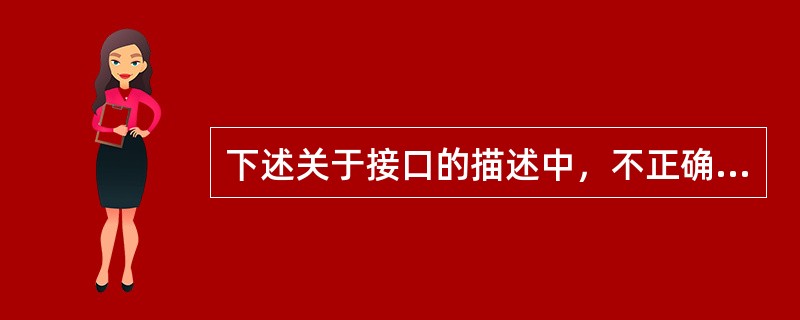 下述关于接口的描述中，不正确...